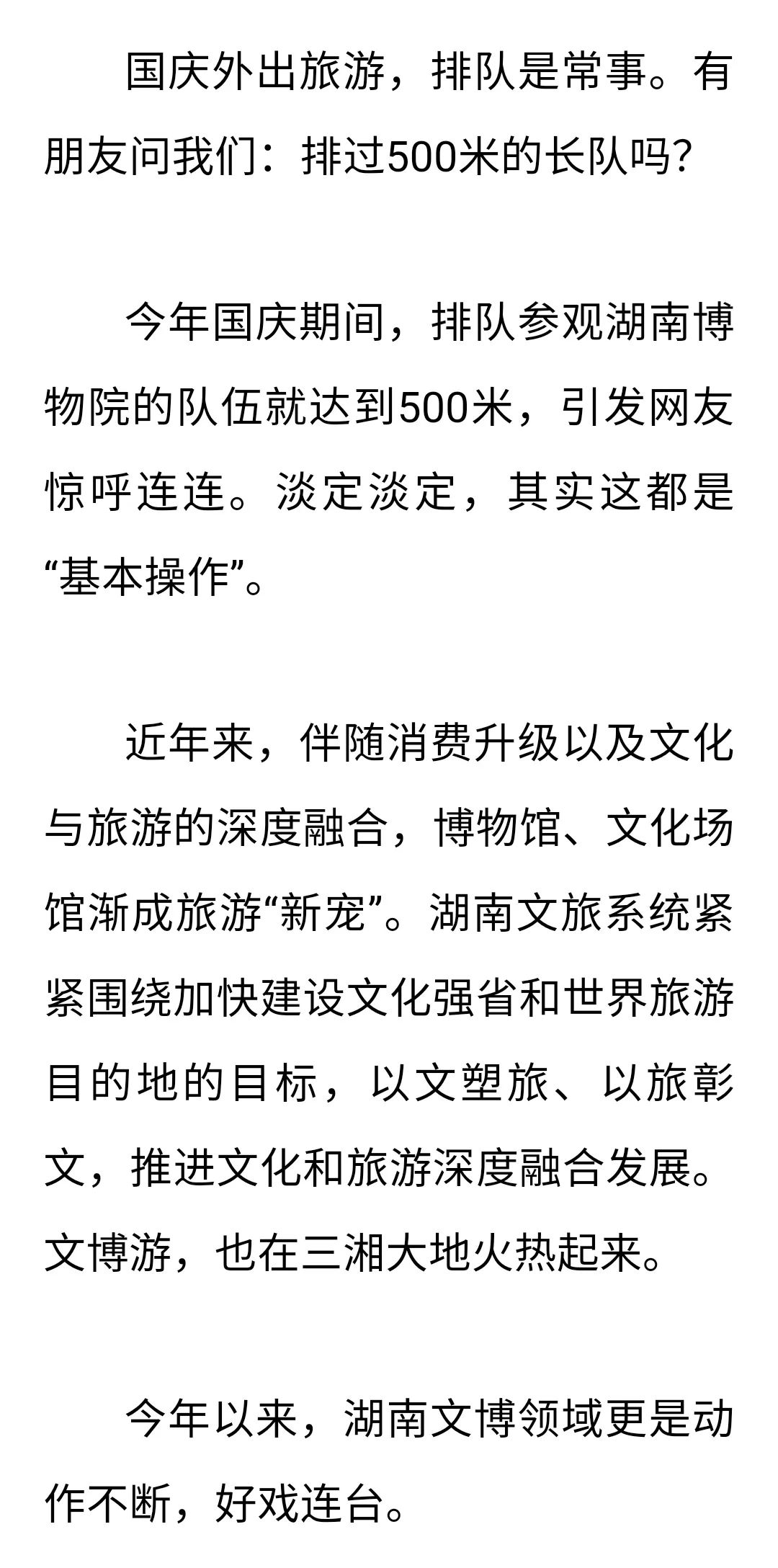 国庆外出旅游，排队是常事。有朋友问我们：排过500米的长队吗？

今年国庆期间，排队参观湖南博物院的队伍就达到500米，引发网友惊呼连连。淡定淡定，其实这都是“基本操作”。

近年来，伴随消费升级以及文化与旅游的深度融合，博物馆、文化场馆渐成旅游“新宠”。湖南文旅系统紧紧围绕加快建设文化强省和世界旅游目的地的目标，以文塑旅、以旅彰文，推进文化和旅游深度融合发展。文博游，也在三湘大地火热起来。

今年以来，湖南文博领域更是动作不断，好戏连台。